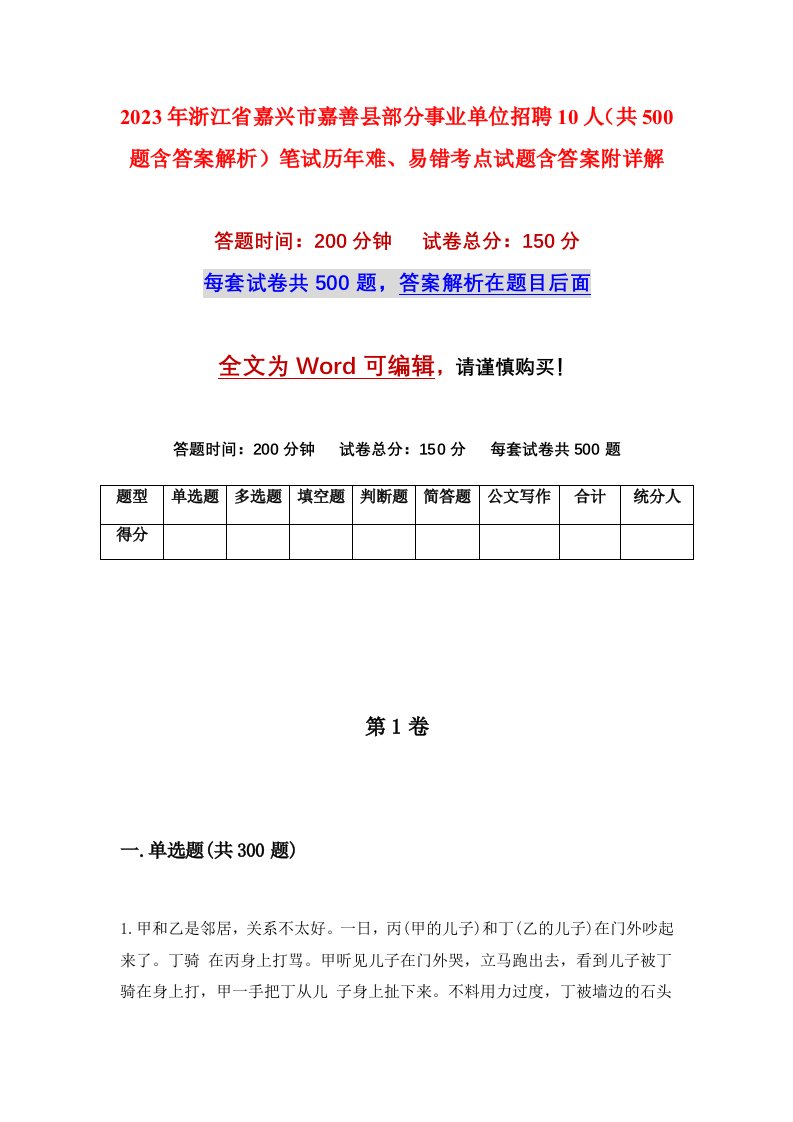 2023年浙江省嘉兴市嘉善县部分事业单位招聘10人（共500题含答案解析）笔试历年难、易错考点试题含答案附详解

答题时间：200分钟　　试卷总分：150分

每套试卷共500题，答案解析在题目后面

全文为Word可编辑，请谨慎购买！

答题时间：200分钟　　试卷总分：150分　　每套试卷共500题

| 题型 | 单选题 | 多选题 | 填空题 | 判断题 | 简答题 | 公文写作 | 合计 | 统分人 |
|---|---|---|---|---|---|---|---|---|
| 得分 | | | | | | | | |

第1卷

一.单选题(共300题)

1.甲和乙是邻居，关系不太好。一日，丙(甲的儿子)和丁(乙的儿子)在门外吵起来了。丁骑 在丙身上打骂。甲听见儿子在门外哭，立马跑出去，看到儿子被丁骑在身上打，甲一手把丁从儿 子身上扯下来。不料用力过度，丁被墙边的石头